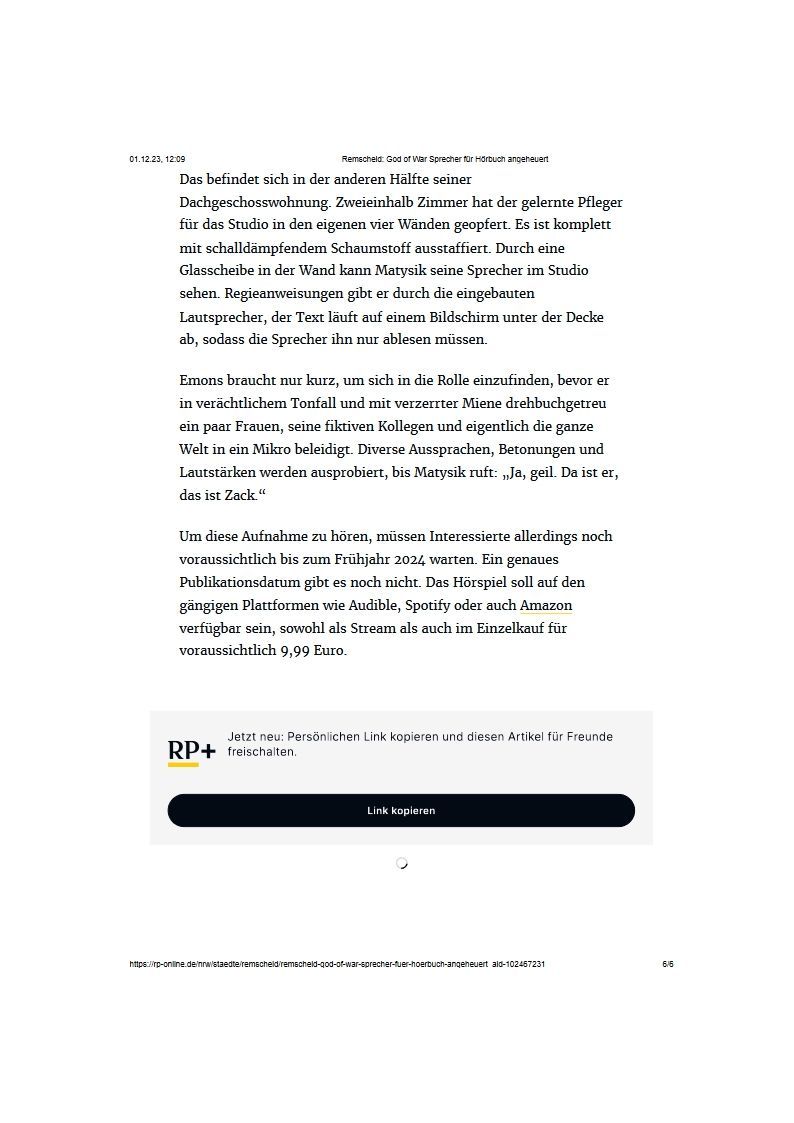 01.12.23, 12:09

Remscheid: God of War Sprecher für Hörbuch angeheuert

Das befindet sich in der anderen Hälfte seiner Dachgeschosswohnung. Zweieinhalb Zimmer hat der gelernte Pfleger für das Studio in den eigenen vier Wänden geopfert. Es ist komplett mit schalldämpfendem Schaumstoff ausstaffiert. Durch eine Glasscheibe in der Wand kann Matysik seine Sprecher im Studio sehen. Regieanweisungen gibt er durch die eingebauten Lautsprecher, der Text läuft auf einem Bildschirm unter der Decke ab, sodass die Sprecher ihn nur ablesen müssen.

Emons braucht nur kurz, um sich in die Rolle einzufinden, bevor er in verächtlichem Tonfall und mit verzerrter Miene drehbuchgetreu ein paar Frauen, seine fiktiven Kollegen und eigentlich die ganze Welt in ein Mikro beleidigt. Diverse Aussprachen, Betonungen und Lautstärken werden ausprobiert, bis Matysik ruft: „Ja, geil. Da ist er, das ist Zack.“

Um diese Aufnahme zu hören, müssen Interessierte allerdings noch voraussichtlich bis zum Frühjahr 2024 warten. Ein genaues Publikationsdatum gibt es noch nicht. Das Hörspiel soll auf den gängigen Plattformen wie Audible, Spotify oder auch Amazon verfügbar sein, sowohl als Stream als auch im Einzelkauf für voraussichtlich 9,99 Euro.

RP+

Jetzt neu: Persönlichen Link kopieren und diesen Artikel für Freunde freischalten.

Link kopieren

https://rp-online.de/nrw/staedte/remscheid/remscheid-god-of-war-sprecher-fuer-hoerbuch-angeheuert_aid-102457231

6/6